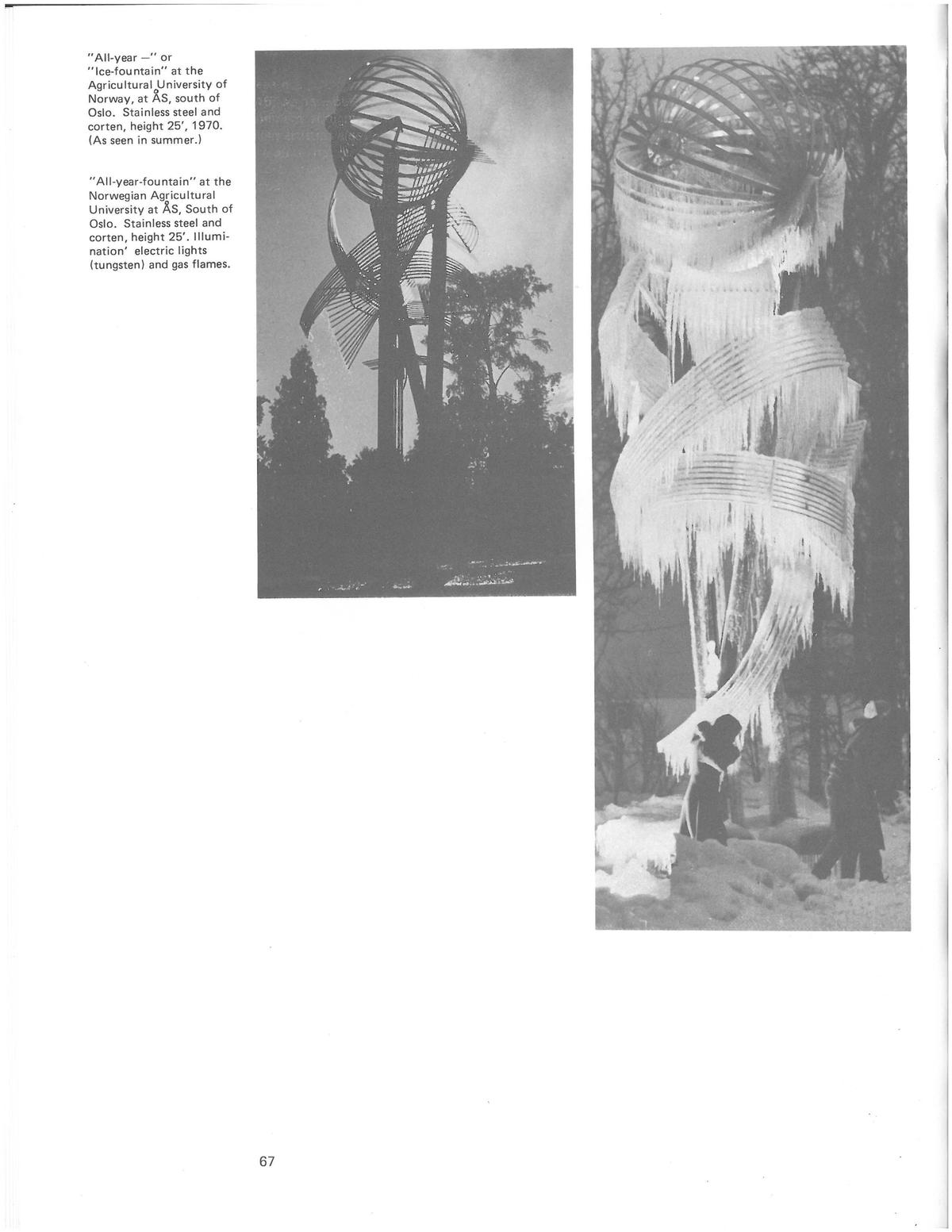 "All-year —" or "Ice-fountain" at the Agricultural University of Norway, at ÅS, south of Oslo. Stainless steel and corten, height 25', 1970. (As seen in summer.)

"All-year-fountain" at the Norwegian Agricultural University at ÅS, South of Oslo. Stainless steel and corten, height 25'. Illumination' electric lights (tungsten) and gas flames.

67